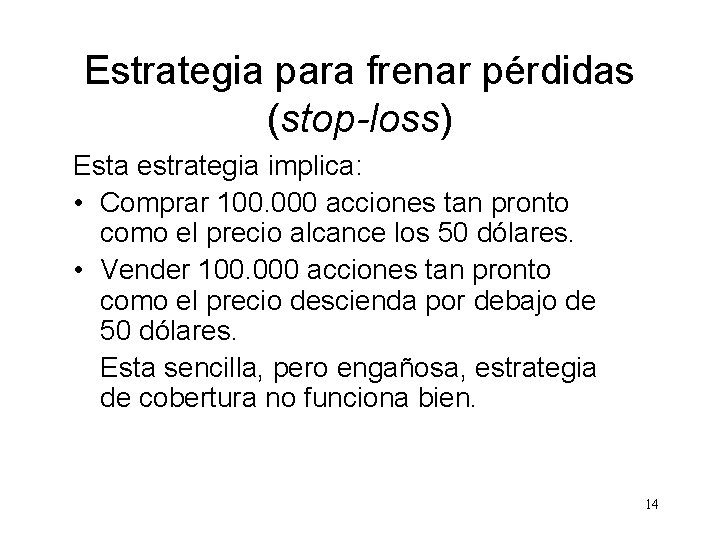 Estrategia para frenar pérdidas (stop-loss)

Esta estrategia implica:

• Comprar 100.000 acciones tan pronto como el precio alcance los 50 dólares.

• Vender 100.000 acciones tan pronto como el precio descienda por debajo de 50 dólares.

Esta sencilla, pero engañosa, estrategia de cobertura no funciona bien.

14